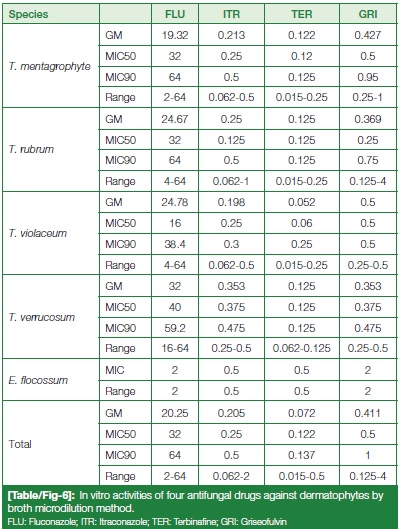 | Species | | FLU | ITR | TER | GRI |
|---|---|---|---|---|---|
| T. mentagrophyte | GM | 19.32 | 0.213 | 0.122 | 0.427 |
| | MIC50 | 32 | 0.25 | 0.12 | 0.5 |
| | MIC90 | 64 | 0.5 | 0.125 | 0.95 |
| | Range | 2-64 | 0.062-0.5 | 0.015-0.25 | 0.25-1 |
| T. rubrum | GM | 24.67 | 0.25 | 0.125 | 0.369 |
| | MIC50 | 32 | 0.125 | 0.125 | 0.25 |
| | MIC90 | 64 | 0.5 | 0.125 | 0.75 |
| | Range | 4-64 | 0.062-1 | 0.015-0.25 | 0.125-4 |
| T. violaceum | GM | 24.78 | 0.198 | 0.052 | 0.5 |
| | MIC50 | 16 | 0.25 | 0.06 | 0.5 |
| | MIC90 | 38.4 | 0.3 | 0.25 | 0.5 |
| | Range | 4-64 | 0.062-0.5 | 0.015-0.25 | 0.25-0.5 |
| T. verrucosum | GM | 32 | 0.353 | 0.125 | 0.353 |
| | MIC50 | 40 | 0.375 | 0.125 | 0.375 |
| | MIC90 | 59.2 | 0.475 | 0.125 | 0.475 |
| | Range | 16-64 | 0.25-0.5 | 0.062-0.125 | 0.25-0.5 |
| E. flocossum | MIC | 2 | 0.5 | 0.5 | 2 |
| | Range | 2 | 0.5 | 0.5 | 2 |
| Total | GM | 20.25 | 0.205 | 0.072 | 0.411 |
| | MIC50 | 32 | 0.25 | 0.122 | 0.5 |
| | MIC90 | 64 | 0.5 | 0.137 | 1 |
| | Range | 2-64 | 0.062-2 | 0.015-0.5 | 0.125-4 |

[Table/Fig-6]: In vitro activities of four antifungal drugs against dermatophytes by broth microdilution method.
FLU: Fluconazole; ITR: Itraconazole; TER: Terbinafine; GRI: Griseofulvin